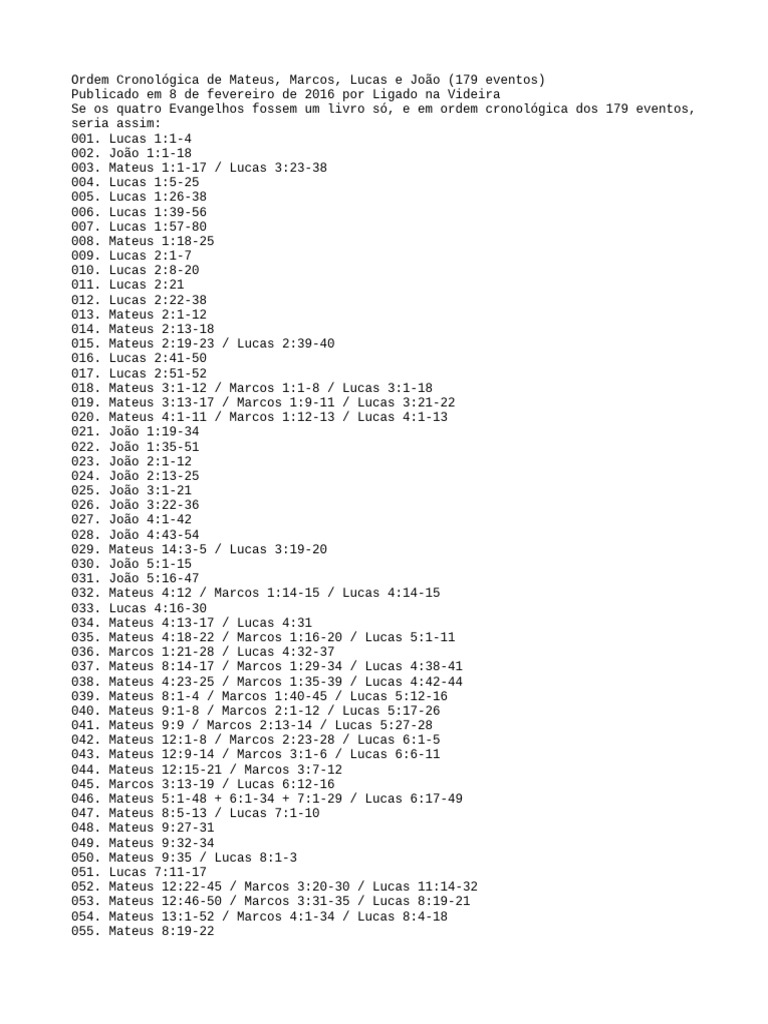 Ordem Cronológica de Mateus, Marcos, Lucas e João (179 eventos)
Publicado em 8 de fevereiro de 2016 por Ligado na Videira
Se os quatro Evangelhos fossem um livro só, e em ordem cronológica dos 179 eventos, seria assim:
001. Lucas 1:1-4
002. João 1:1-18
003. Mateus 1:1-17 / Lucas 3:23-38
004. Lucas 1:5-25
005. Lucas 1:26-38
006. Lucas 1:39-56
007. Lucas 1:57-80
008. Mateus 1:18-25
009. Lucas 2:1-7
010. Lucas 2:8-20
011. Lucas 2:21
012. Lucas 2:22-38
013. Mateus 2:1-12
014. Mateus 2:13-18
015. Mateus 2:19-23 / Lucas 2:39-40
016. Lucas 2:41-50
017. Lucas 2:51-52
018. Mateus 3:1-12 / Marcos 1:1-8 / Lucas 3:1-18
019. Mateus 3:13-17 / Marcos 1:9-11 / Lucas 3:21-22
020. Mateus 4:1-11 / Marcos 1:12-13 / Lucas 4:1-13
021. João 1:19-34
022. João 1:35-51
023. João 2:1-12
024. João 2:13-25
025. João 3:1-21
026. João 3:22-36
027. João 4:1-42
028. João 4:43-54
029. Mateus 14:3-5 / Lucas 3:19-20
030. João 5:1-15
031. João 5:16-47
032. Mateus 4:12 / Marcos 1:14-15 / Lucas 4:14-15
033. Lucas 4:16-30
034. Mateus 4:13-17 / Lucas 4:31
035. Mateus 4:18-22 / Marcos 1:16-20 / Lucas 5:1-11
036. Marcos 1:21-28 / Lucas 4:32-37
037. Mateus 8:14-17 / Marcos 1:29-34 / Lucas 4:38-41
038. Mateus 4:23-25 / Marcos 1:35-39 / Lucas 4:42-44
039. Mateus 8:1-4 / Marcos 1:40-45 / Lucas 5:12-16
040. Mateus 9:1-8 / Marcos 2:1-12 / Lucas 5:17-26
041. Mateus 9:9 / Marcos 2:13-14 / Lucas 5:27-28
042. Mateus 12:1-8 / Marcos 2:23-28 / Lucas 6:1-5
043. Mateus 12:9-14 / Marcos 3:1-6 / Lucas 6:6-11
044. Mateus 12:15-21 / Marcos 3:7-12
045. Marcos 3:13-19 / Lucas 6:12-16
046. Mateus 5:1-48 + 6:1-34 + 7:1-29 / Lucas 6:17-49
047. Mateus 8:5-13 / Lucas 7:1-10
048. Mateus 9:27-31
049. Mateus 9:32-34
050. Mateus 9:35 / Lucas 8:1-3
051. Lucas 7:11-17
052. Mateus 12:22-45 / Marcos 3:20-30 / Lucas 11:14-32
053. Mateus 12:46-50 / Marcos 3:31-35 / Lucas 8:19-21
054. Mateus 13:1-52 / Marcos 4:1-34 / Lucas 8:4-18
055. Mateus 8:19-22